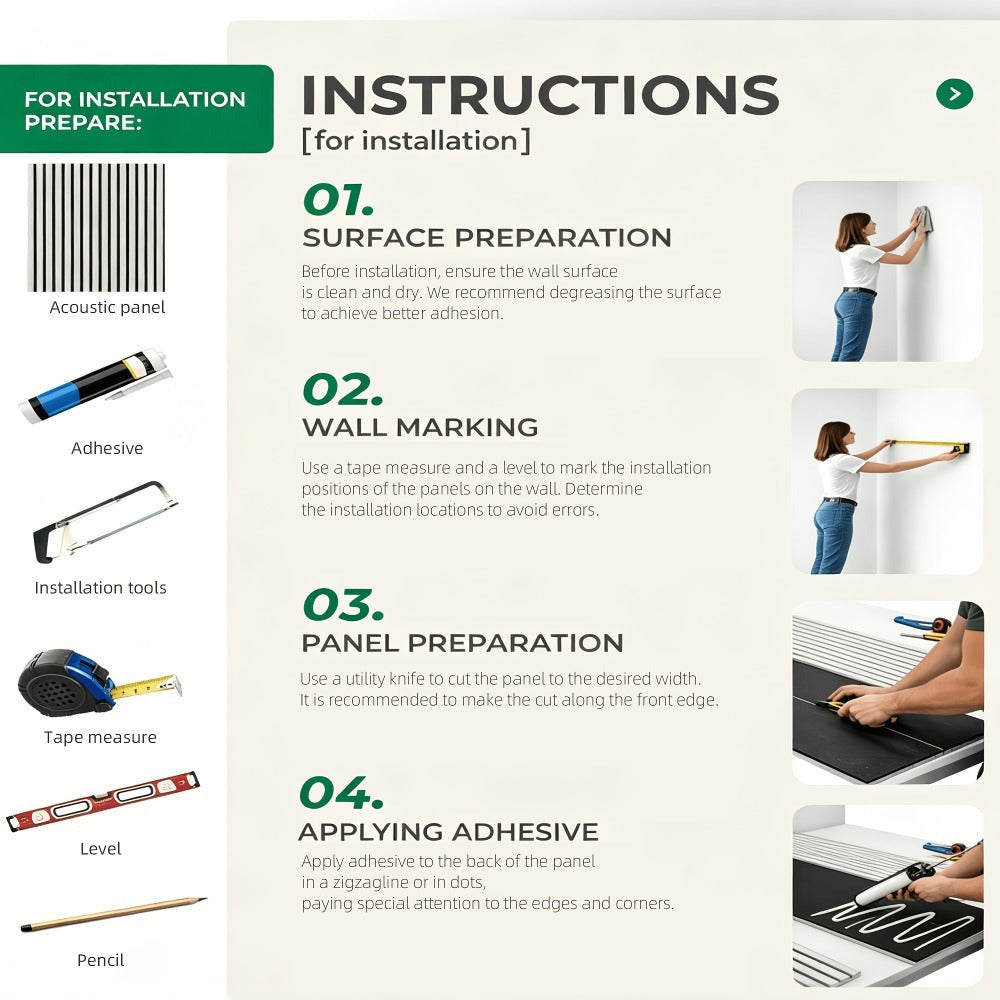 FOR INSTALLATION PREPARE:

Acoustic panel

Adhesive

Installation tools

Tape measure

Level

Pencil

INSTRUCTIONS
[for installation]

01.
SURFACE PREPARATION

Before installation, ensure the wall surface is clean and dry. We recommend degreasing the surface to achieve better adhesion.

02.
WALL MARKING

Use a tape measure and a level to mark the installation positions of the panels on the wall. Determine the installation locations to avoid errors.

03.
PANEL PREPARATION

Use a utility knife to cut the panel to the desired width. It is recommended to make the cut along the front edge.

04.
APPLYING ADHESIVE

Apply adhesive to the back of the panel in a zigzagline or in dots, paying special attention to the edges and corners.